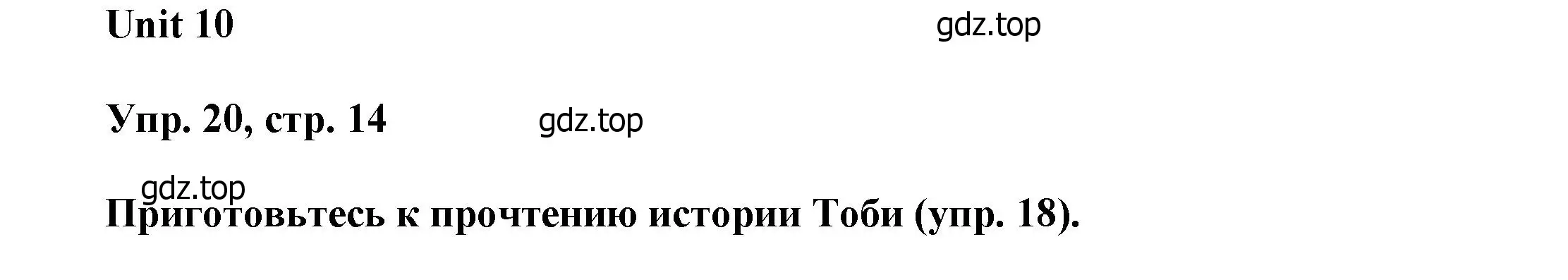 Unit 10

gdz.top

Упр. 20, стр. 14

gdz.top

gdz.top

Приготовьтесь к прочтению истории Тоби (упр. 18).